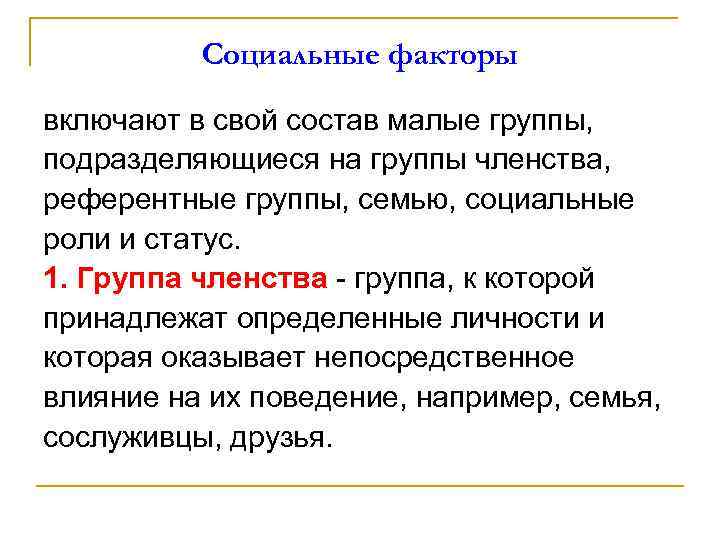 Социальные факторы

включают в свой состав малые группы, подразделяющиеся на группы членства, референтные группы, семью, социальные роли и статус.
1. Группа членства - группа, к которой принадлежат определенные личности и которая оказывает непосредственное влияние на их поведение, например, семья, сослуживцы, друзья.